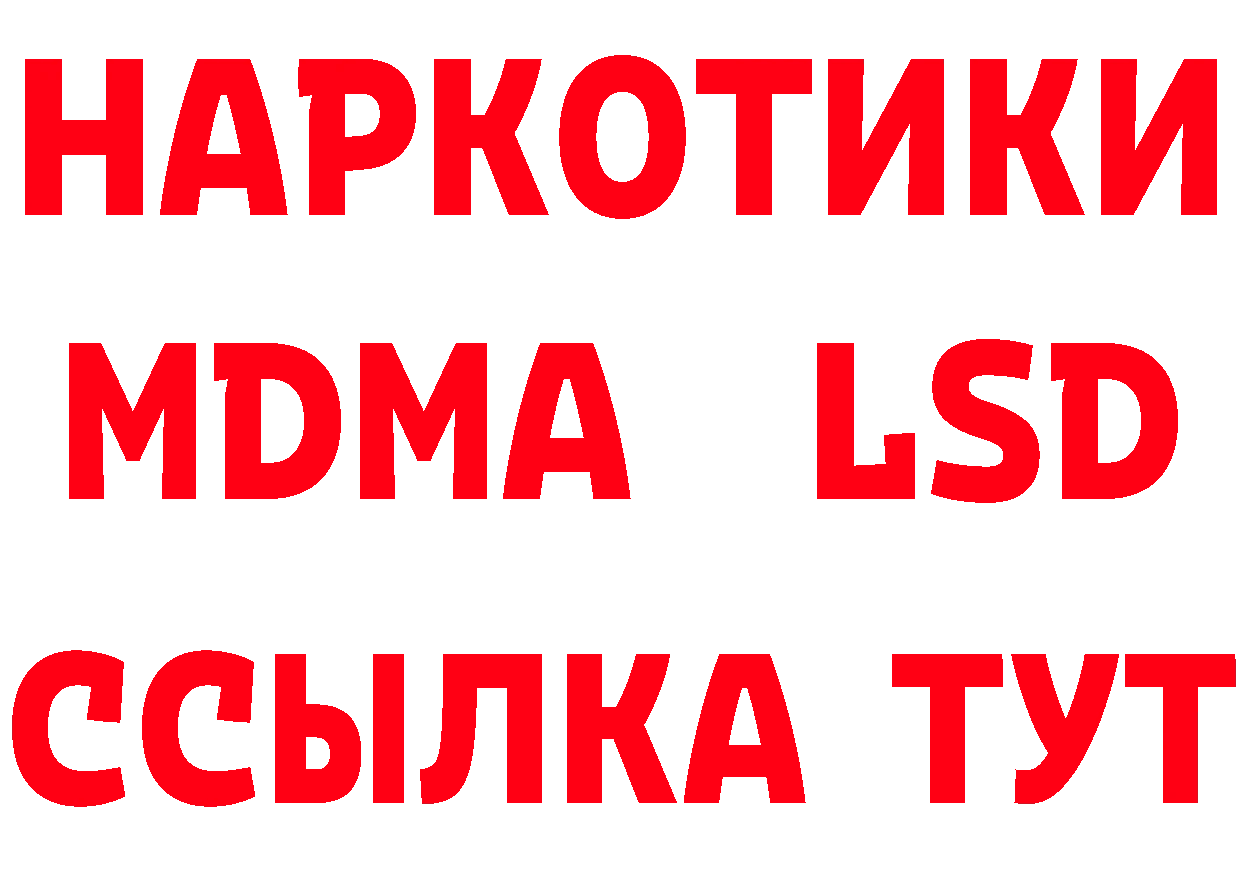 НАРКОТИКИ
MDMA LSD
ССЫЛКА ТУТ